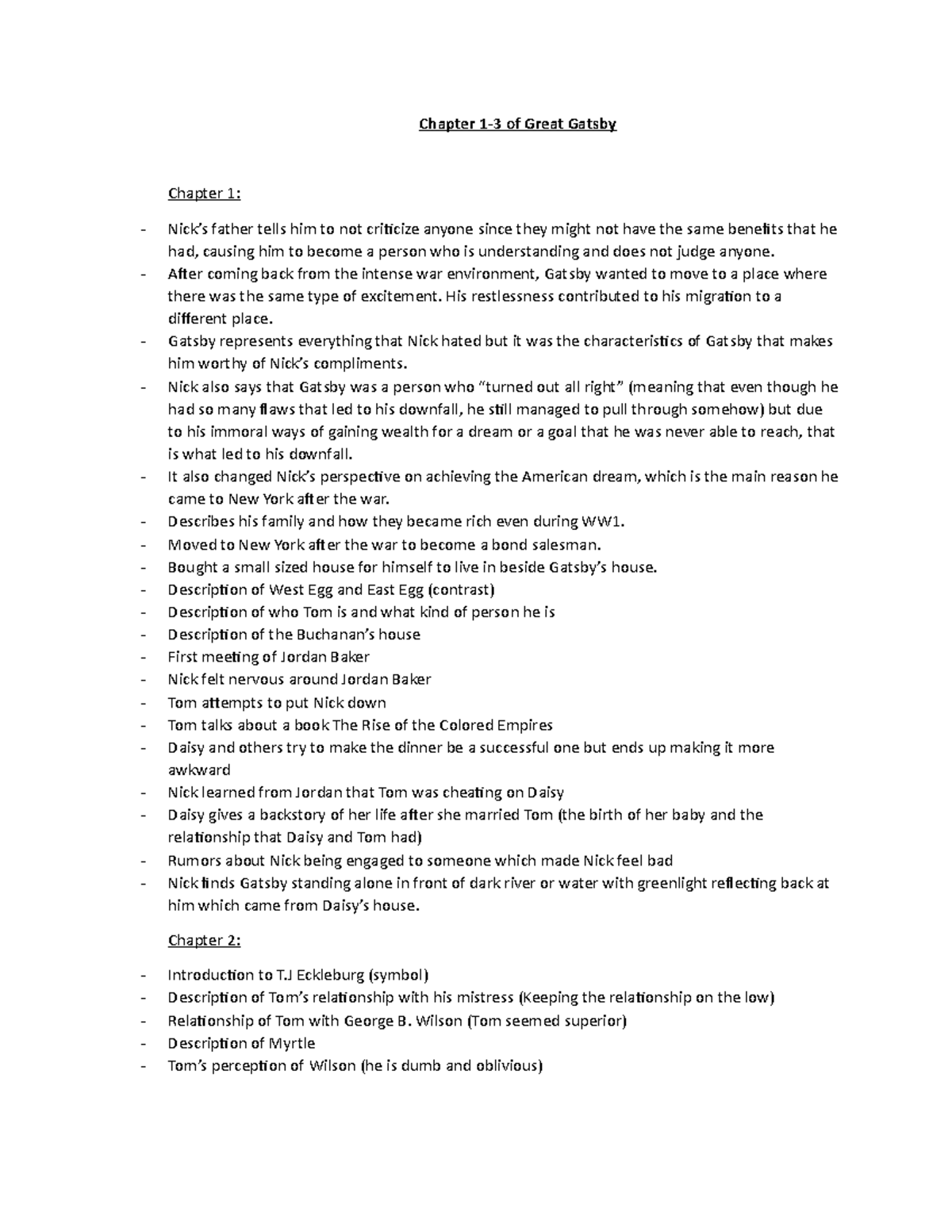 Chapter 1-3 of Great Gatsby

Chapter 1:

- Nick's father tells him to not criticize anyone since they might not have the same benefits that he had, causing him to become a person who is understanding and does not judge anyone.
- After coming back from the intense war environment, Gatsby wanted to move to a place where there was the same type of excitement. His restlessness contributed to his migration to a different place.
- Gatsby represents everything that Nick hated but it was the characteristics of Gatsby that makes him worthy of Nick's compliments.
- Nick also says that Gatsby was a person who "turned out all right" (meaning that even though he had so many flaws that led to his downfall, he still managed to pull through somehow) but due to his immoral ways of gaining wealth for a dream or a goal that he was never able to reach, that is what led to his downfall.
- It also changed Nick's perspective on achieving the American dream, which is the main reason he came to New York after the war.
- Describes his family and how they became rich even during WW1.
- Moved to New York after the war to become a bond salesman.
- Bought a small sized house for himself to live in beside Gatsby's house.
- Description of West Egg and East Egg (contrast)
- Description of who Tom is and what kind of person he is
- Description of the Buchanan's house
- First meeting of Jordan Baker
- Nick felt nervous around Jordan Baker
- Tom attempts to put Nick down
- Tom talks about a book The Rise of the Colored Empires
- Daisy and others try to make the dinner be a successful one but ends up making it more awkward
- Nick learned from Jordan that Tom was cheating on Daisy
- Daisy gives a backstory of her life after she married Tom (the birth of her baby and the relationship that Daisy and Tom had)
- Rumors about Nick being engaged to someone which made Nick feel bad
- Nick finds Gatsby standing alone in front of dark river or water with greenlight reflecting back at him which came from Daisy's house.

Chapter 2:

- Introduction to T.J Eckleburg (symbol)
- Description of Tom's relationship with his mistress (Keeping the relationship on the low)
- Relationship of Tom with George B. Wilson (Tom seemed superior)
- Description of Myrtle
- Tom's perception of Wilson (he is dumb and oblivious)